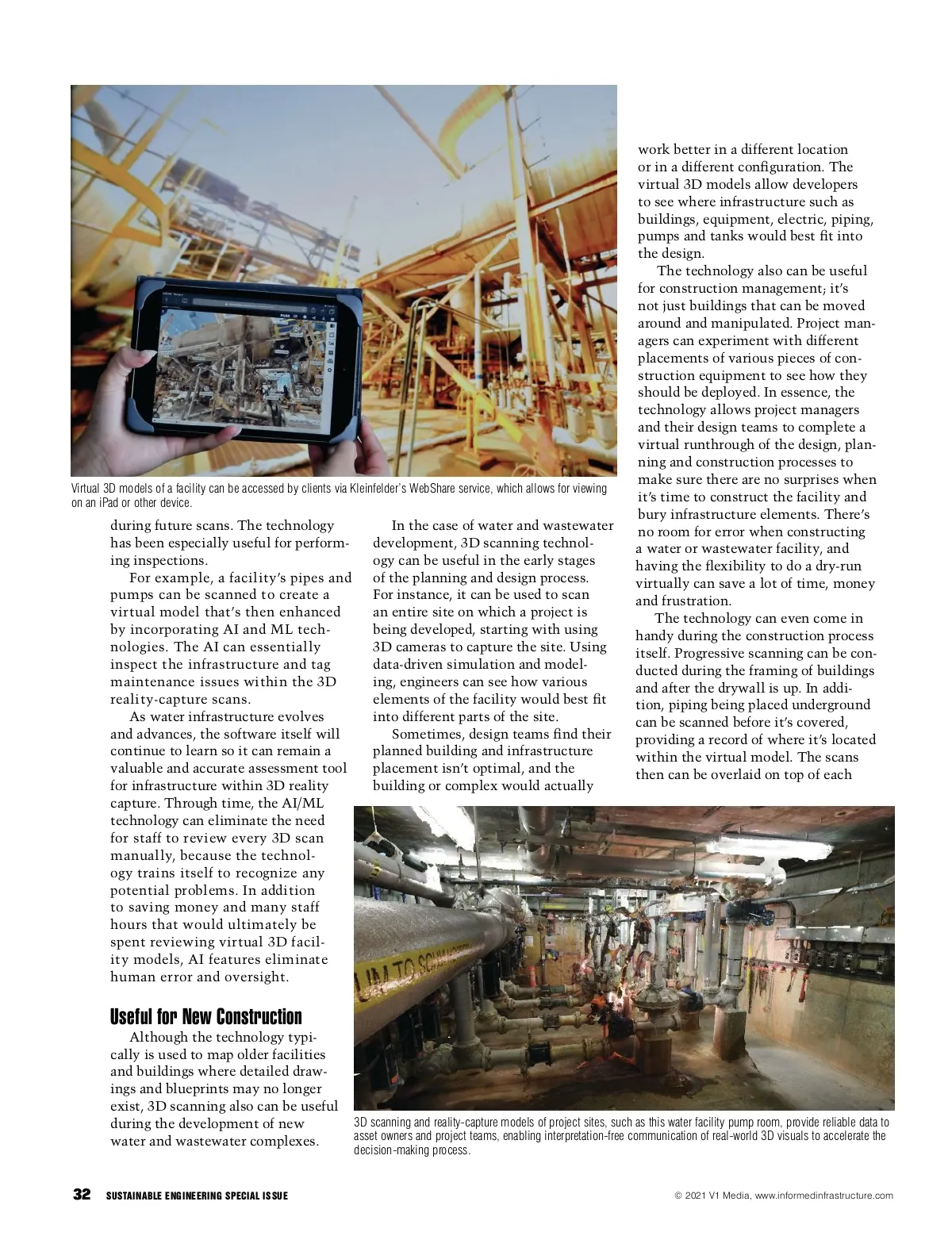 Virtual 3D models of a facility can be accessed by clients via Kleinfelder's WebShare service, which allows for viewing on an iPad or other device.

during future scans. The technology has been especially useful for performing inspections.

For example, a facility's pipes and pumps can be scanned to create a virtual model that's then enhanced by incorporating AI and ML technologies. The AI can essentially inspect the infrastructure and tag maintenance issues within the 3D reality-capture scans.

As water infrastructure evolves and advances, the software itself will continue to learn so it can remain a valuable and accurate assessment tool for infrastructure within 3D reality capture. Through time, the AI/ML technology can eliminate the need for staff to review every 3D scan manually, because the technology trains itself to recognize any potential problems. In addition to saving money and many staff hours that would ultimately be spent reviewing virtual 3D facility models, AI features eliminate human error and oversight.

Useful for New Construction

Although the technology typically is used to map older facilities and buildings where detailed drawings and blueprints may no longer exist, 3D scanning also can be useful during the development of new water and wastewater complexes.

In the case of water and wastewater development, 3D scanning technology can be useful in the early stages of the planning and design process. For instance, it can be used to scan an entire site on which a project is being developed, starting with using 3D cameras to capture the site. Using data-driven simulation and modeling, engineers can see how various elements of the facility would best fit into different parts of the site.

Sometimes, design teams find their planned building and infrastructure placement isn't optimal, and the building or complex would actually work better in a different location or in a different configuration. The virtual 3D models allow developers to see where infrastructure such as buildings, equipment, electric, piping, pumps and tanks would best fit into the design.

The technology also can be useful for construction management; it's not just buildings that can be moved around and manipulated. Project managers can experiment with different placements of various pieces of construction equipment to see how they should be deployed. In essence, the technology allows project managers and their design teams to complete a virtual runthrough of the design, planning and construction processes to make sure there are no surprises when it's time to construct the facility and bury infrastructure elements. There's no room for error when constructing a water or wastewater facility, and having the flexibility to do a dry-run virtually can save a lot of time, money and frustration.

The technology can even come in handy during the construction process itself. Progressive scanning can be conducted during the framing of buildings and after the drywall is up. In addition, piping being placed underground can be scanned before it's covered, providing a record of where it's located within the virtual model. The scans then can be overlaid on top of each

3D scanning and reality-capture models of project sites, such as this water facility pump room, provide reliable data to asset owners and project teams, enabling interpretation-free communication of real-world 3D visuals to accelerate the decision-making process.

32 SUSTAINABLE ENGINEERING SPECIAL ISSUE

© 2021 V1 Media, www.informedinfrastructure.com